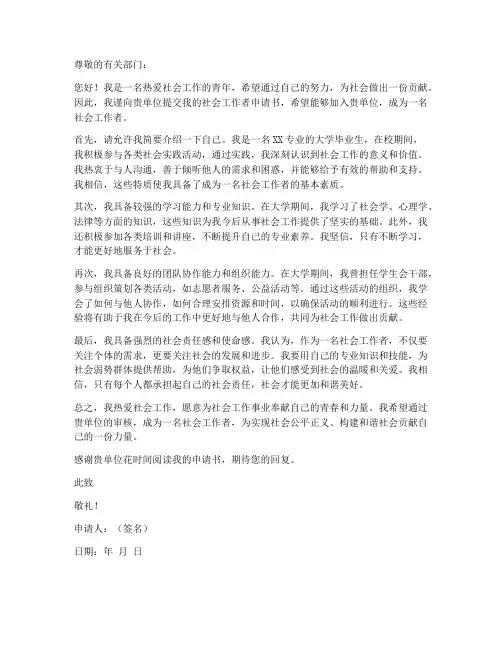 尊敬的有关部门：

您好！我是一名热爱社会工作的青年，希望通过自己的努力，为社会做出一份贡献。因此，我谨向贵单位提交我的社会工作者申请书，希望能够加入贵单位，成为一名社会工作者。

首先，请允许我简要介绍一下自己。我是一名XX专业的大学毕业生，在校期间，我积极参与各类社会实践活动，通过实践，我深刻认识到社会工作的意义和价值。我热衷于与人沟通，善于倾听他人的需求和困惑，并能够给予有效的帮助和支持。我相信，这些特质使我具备了成为一名社会工作者的基本素质。

其次，我具备较强的学习能力和专业知识。在大学期间，我学习了社会学、心理学、法律等方面的知识，这些知识为我今后从事社会工作提供了坚实的基础。此外，我还积极参加各类培训和讲座，不断提升自己的专业素养。我坚信，只有不断学习，才能更好地服务于社会。

再次，我具备良好的团队协作能力和组织能力。在大学期间，我曾担任学生会干部，参与组织策划各类活动，如志愿者服务、公益活动等。通过这些活动的组织，我学会了如何与他人协作，如何合理安排资源和时间，以确保活动的顺利进行。这些经验将有助于我在今后的工作中更好地与他人合作，共同为社会工作做出贡献。

最后，我具备强烈的社会责任感和使命感。我认为，作为一名社会工作者，不仅要关注个体的需求，更要关注社会的发展和进步。我要用自己的专业知识和技能，为社会弱势群体提供帮助，为他们争取权益，让他们感受到社会的温暖和关爱。我相信，只有每个人都承担起自己的社会责任，社会才能更加和谐美好。

总之，我热爱社会工作，愿意为社会工作事业奉献自己的青春和力量。我希望通过贵单位的审核，成为一名社会工作者，为实现社会公平正义、构建和谐社会贡献自己的一份力量。

感谢贵单位花时间阅读我的申请书，期待您的回复。

此致

敬礼！

申请人：（签名）

日期：年 月 日